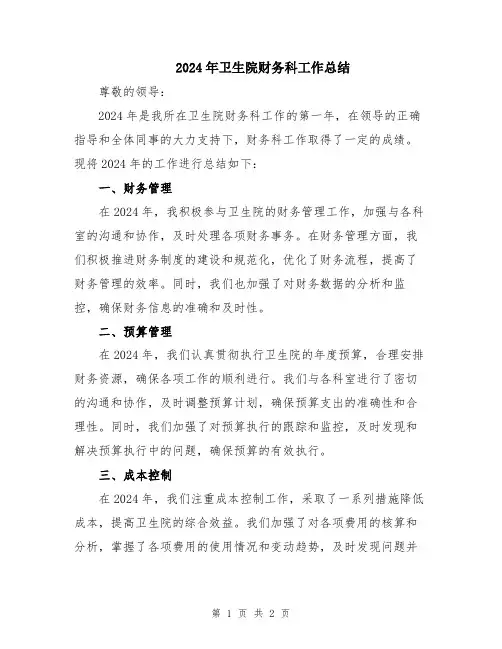 2024年卫生院财务科工作总结

尊敬的领导：

2024年是我所在卫生院财务科工作的第一年，在领导的正确指导和全体同事的大力支持下，财务科工作取得了一定的成绩。现将2024年的工作进行总结如下：

一、财务管理

在2024年，我积极参与卫生院的财务管理工作，加强与各科室的沟通和协作，及时处理各项财务事务。在财务管理方面，我们积极推进财务制度的建设和规范化，优化了财务流程，提高了财务管理的效率。同时，我们也加强了对财务数据的分析和监控，确保财务信息的准确和及时性。

二、预算管理

在2024年，我们认真贯彻执行卫生院的年度预算，合理安排财务资源，确保各项工作的顺利进行。我们与各科室进行了密切的沟通和协作，及时调整预算计划，确保预算支出的准确性和合理性。同时，我们加强了对预算执行的跟踪和监控，及时发现和解决预算执行中的问题，确保预算的有效执行。

三、成本控制

在2024年，我们注重成本控制工作，采取了一系列措施降低成本，提高卫生院的综合效益。我们加强了对各项费用的核算和分析，掌握了各项费用的使用情况和变动趋势，及时发现问题并

第 1 页 共 2 页